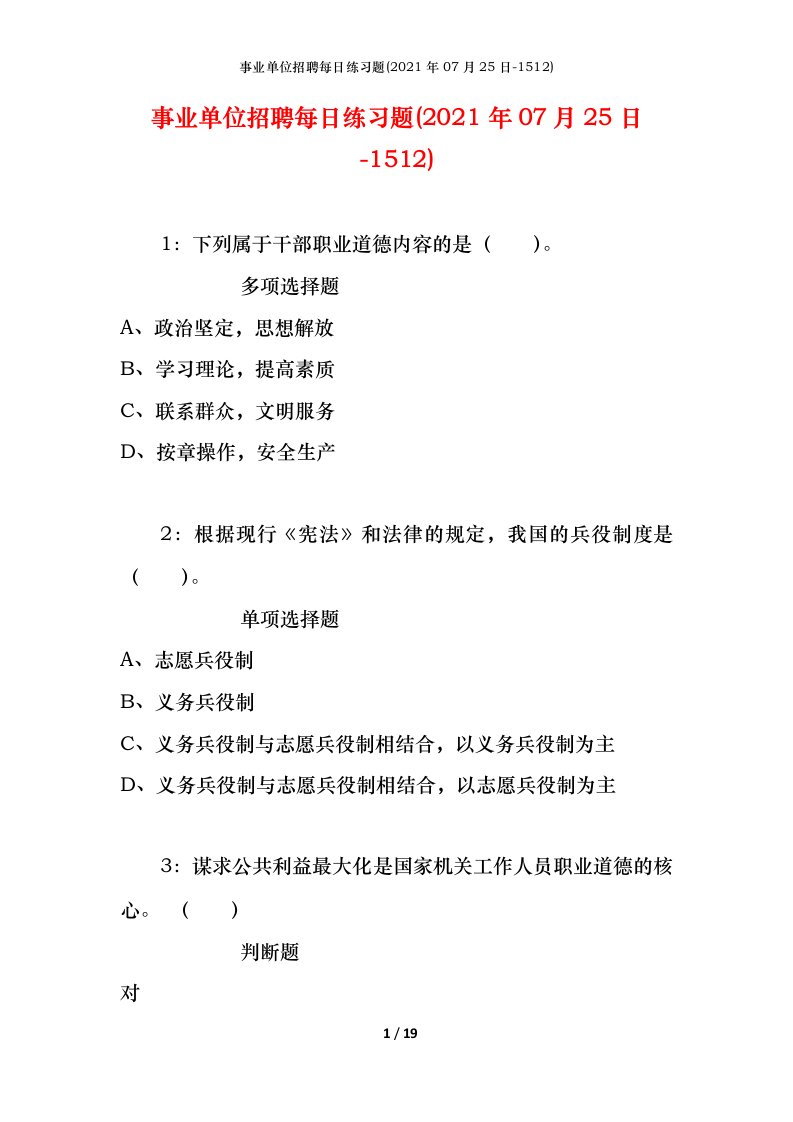 事业单位招聘每日练习题(2021 年 07 月 25 日-1512)

事业单位招聘每日练习题(2021 年 07 月 25 日-1512)

1：下列属于干部职业道德内容的是（　　）。

多项选择题

A、政治坚定，思想解放

B、学习理论，提高素质

C、联系群众，文明服务

D、按章操作，安全生产

2：根据现行《宪法》和法律的规定，我国的兵役制度是（　　）。

单项选择题

A、志愿兵役制

B、义务兵役制

C、义务兵役制与志愿兵役制相结合，以义务兵役制为主

D、义务兵役制与志愿兵役制相结合，以志愿兵役制为主

3：谋求公共利益最大化是国家机关工作人员职业道德的核心。（　　）

判断题

对

1 / 19